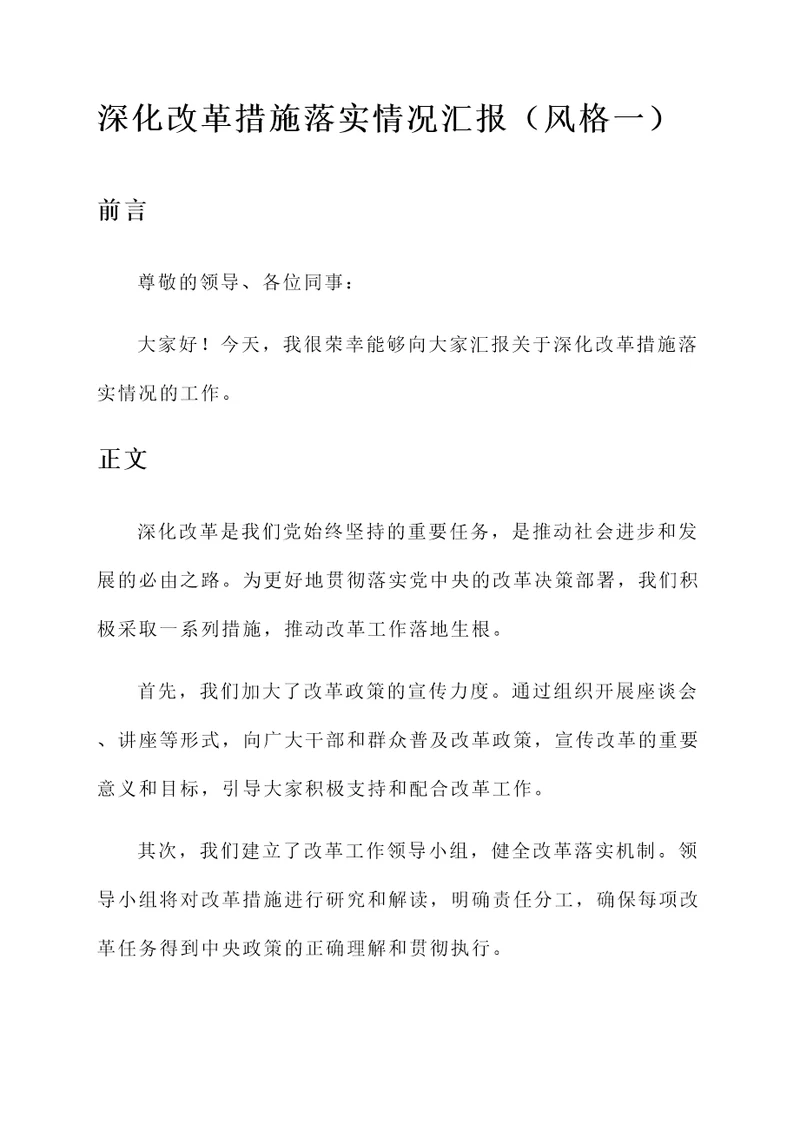 深化改革措施落实情况汇报（风格一）

前言

尊敬的领导、各位同事：

大家好！今天，我很荣幸能够向大家汇报关于深化改革措施落实情况的工作。

正文

深化改革是我们党始终坚持的重要任务，是推动社会进步和发展的必由之路。为更好地贯彻落实党中央的改革决策部署，我们积极采取一系列措施，推动改革工作落地生根。

首先，我们加大了改革政策的宣传力度。通过组织开展座谈会、讲座等形式，向广大干部和群众普及改革政策，宣传改革的重要意义和目标，引导大家积极支持和配合改革工作。

其次，我们建立了改革工作领导小组，健全改革落实机制。领导小组将对改革措施进行研究和解读，明确责任分工，确保每项改革任务得到中央政策的正确理解和贯彻执行。